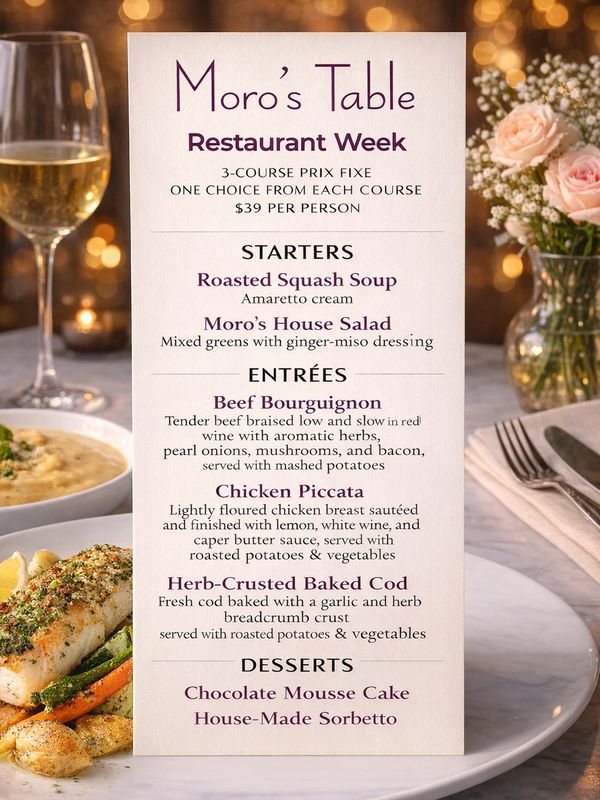 Moro's Table

Restaurant Week

3-COURSE PRIX FIXE
ONE CHOICE FROM EACH COURSE
$39 PER PERSON

STARTERS

Roasted Squash Soup
Amaretto cream

Moro's House Salad
Mixed greens with ginger-miso dressing

ENTRÉES

Beef Bourguignon
Tender beef braised low and slow in red wine with aromatic herbs, pearl onions, mushrooms, and bacon, served with mashed potatoes

Chicken Piccata
Lightly floured chicken breast sautéed and finished with lemon, white wine, and caper butter sauce, served with roasted potatoes & vegetables

Herb-Crusted Baked Cod
Fresh cod baked with a garlic and herb breadcrumb crust
served with roasted potatoes & vegetables

DESSERTS

Chocolate Mousse Cake
House-Made Sorbetto